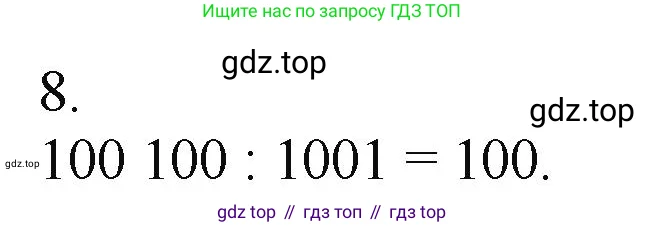 Ищите нас по запросу ГДЗ ТОП

gdz.top

8.

gdz.top

gdz.top $100\ 100 : 1001 = 100.$

gdz top // гдз топ // гдз top